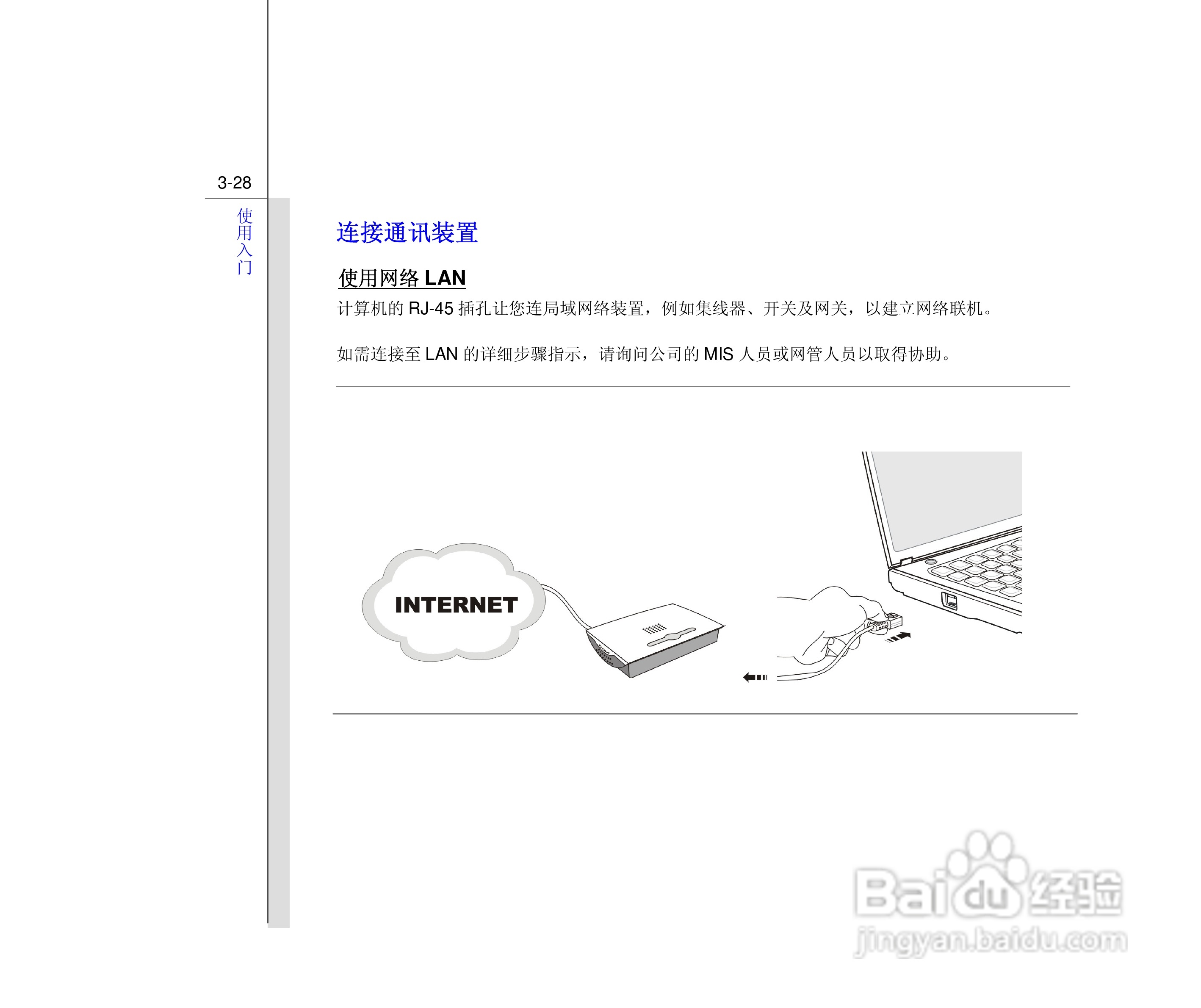 3-28

使用入门

连接通讯装置

使用网络LAN

计算机的RJ-45插孔让您连局域网络装置，例如集线器、开关及网关，以建立网络联机。

如需连接至LAN的详细步骤指示，请询问公司的MIS人员或网管人员以取得协助。

INTERNET

Baidu经验
jingyan.baidu.com